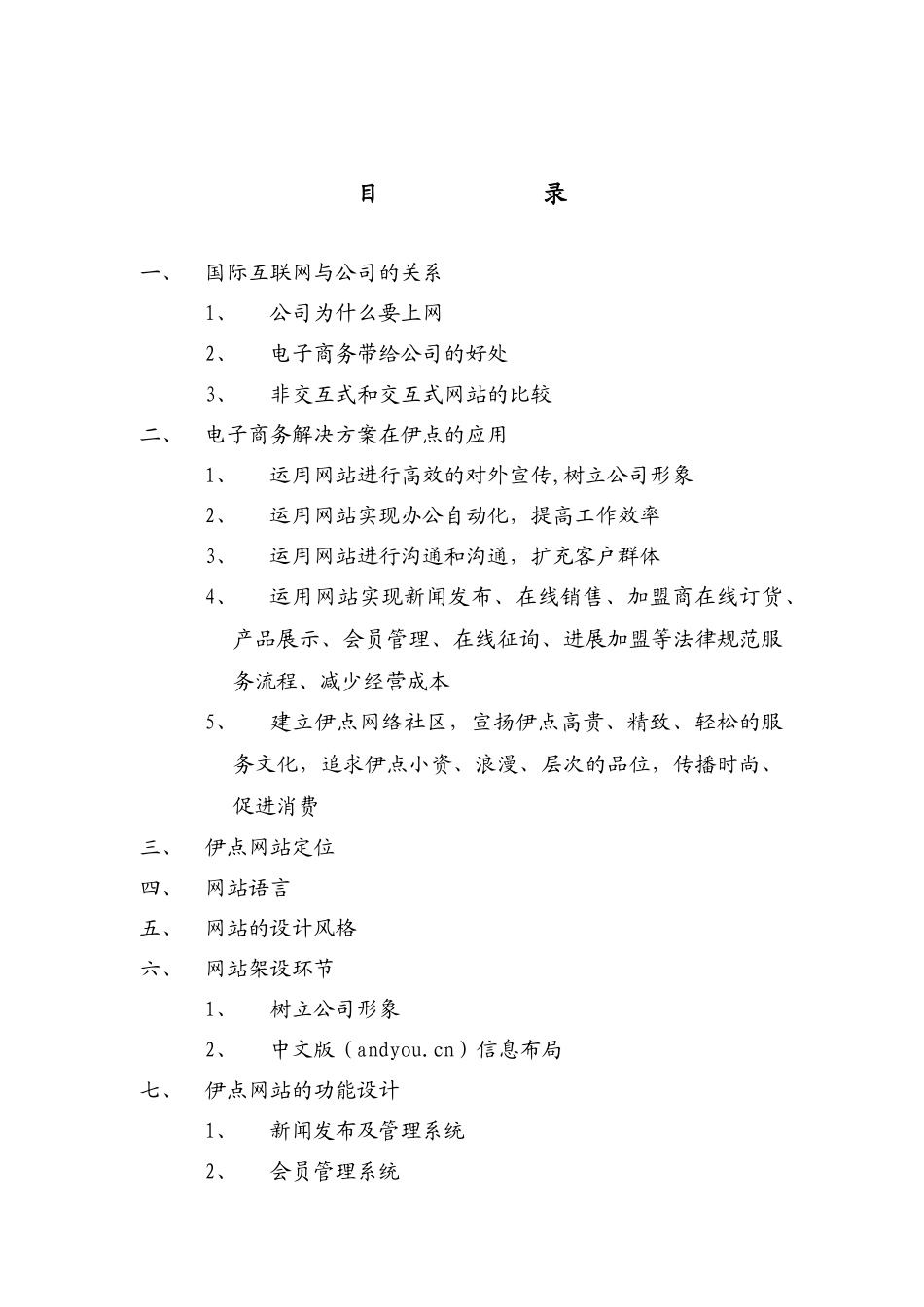 目 录

一、 国际互联网与公司的关系

1、 公司为什么要上网

2、 电子商务带给公司的好处

3、 非交互式和交互式网站的比较

二、 电子商务解决方案在伊点的应用

1、 运用网站进行高效的对外宣传,树立公司形象

2、 运用网站实现办公自动化，提高工作效率

3、 运用网站进行沟通和沟通，扩充客户群体

4、 运用网站实现新闻发布、在线销售、加盟商在线订货、产品展示、会员管理、在线征询、进展加盟等法律规范服务流程、减少经营成本

5、 建立伊点网络社区，宣扬伊点高贵、精致、轻松的服务文化，追求伊点小资、浪漫、层次的品位，传播时尚、促进消费

三、 伊点网站定位

四、 网站语言

五、 网站的设计风格

六、 网站架设环节

1、 树立公司形象

2、 中文版（andyou.cn）信息布局

七、 伊点网站的功能设计

1、 新闻发布及管理系统

2、 会员管理系统